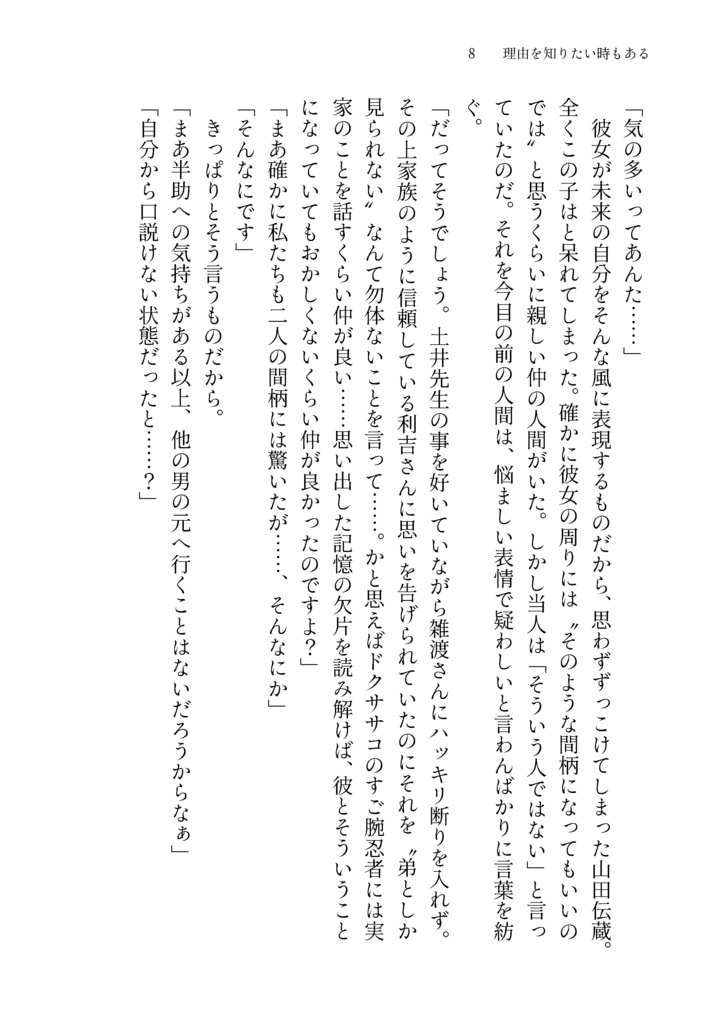 8　理由を知りたい時もある

「気の多いってあんた……」

　彼女が未来の自分をそんな風に表現するものだから、思わずずっこけてしまった山田伝蔵。全くこの子はと呆れてしまった。確かに彼女の周りには〝そのような間柄になってもいいのでは〟と思うくらいに親しい仲の人間がいた。しかし当人は「そういう人ではない」と言っていたのだ。それを今目の前の人間は、悩ましい表情で疑わしいと言わんばかりに言葉を紡ぐ。

「だってそうでしょう。土井先生の事を好いていながら雑渡さんにハッキリ断りを入れず。その上家族のように信頼している利吉さんに思いを告げられていたのにそれを〝弟としか見られない〟なんて勿体ないことを言って……。かと思えばドクササコのすご腕忍者には実家のことを話すくらい仲が良い……思い出した記憶の欠片を読み解けば、彼とそういうことになっていてもおかしくないくらい仲が良かったのですよ？」

「まあ確かに私たちも二人の間柄には驚いたが……、そんなにか」

「そんなにです」

　きっぱりとそう言うものだから。

「まあ半助への気持ちがある以上、他の男の元へ行くことはないだろうからなぁ」

「自分から口説けない状態だったと……？」